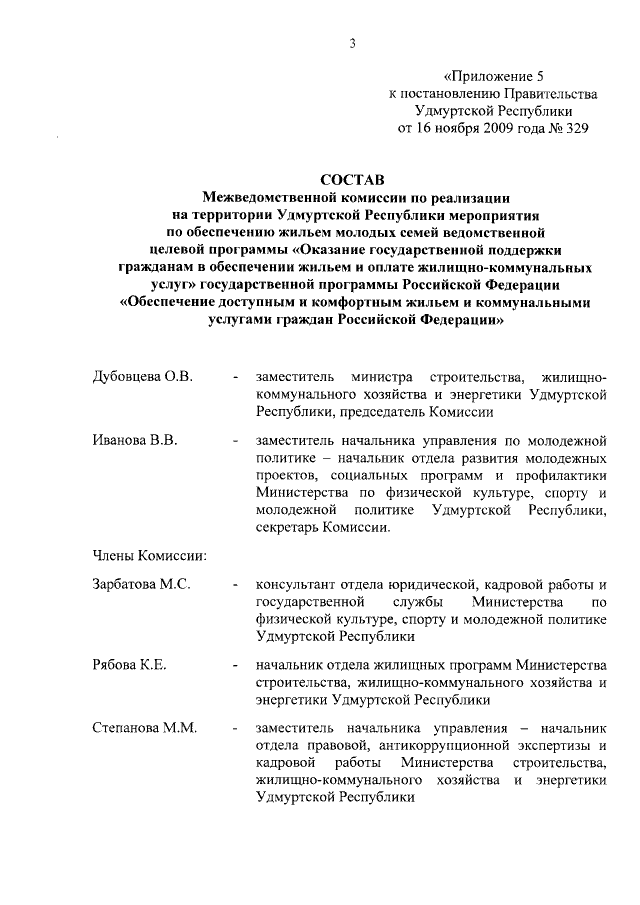 3

«Приложение 5
к постановлению Правительства
Удмуртской Республики
от 16 ноября 2009 года № 329

СОСТАВ
Межведомственной комиссии по реализации на территории Удмуртской Республики мероприятия по обеспечению жильем молодых семей ведомственной целевой программы «Оказание государственной поддержки гражданам в обеспечении жильем и оплате жилищно-коммунальных услуг» государственной программы Российской Федерации «Обеспечение доступным и комфортным жильем и коммунальными услугами граждан Российской Федерации»

Дубовцева О.В. - заместитель министра строительства, жилищно-коммунального хозяйства и энергетики Удмуртской Республики, председатель Комиссии

Иванова В.В. - заместитель начальника управления по молодежной политике – начальник отдела развития молодежных проектов, социальных программ и профилактики Министерства по физической культуре, спорту и молодежной политике Удмуртской Республики, секретарь Комиссии.

Члены Комиссии:

Зарбатова М.С. - консультант отдела юридической, кадровой работы и государственной службы Министерства по физической культуре, спорту и молодежной политике Удмуртской Республики

Рябова К.Е. - начальник отдела жилищных программ Министерства строительства, жилищно-коммунального хозяйства и энергетики Удмуртской Республики

Степанова М.М. - заместитель начальника управления – начальник отдела правовой, антикоррупционной экспертизы и кадровой работы Министерства строительства, жилищно-коммунального хозяйства и энергетики Удмуртской Республики